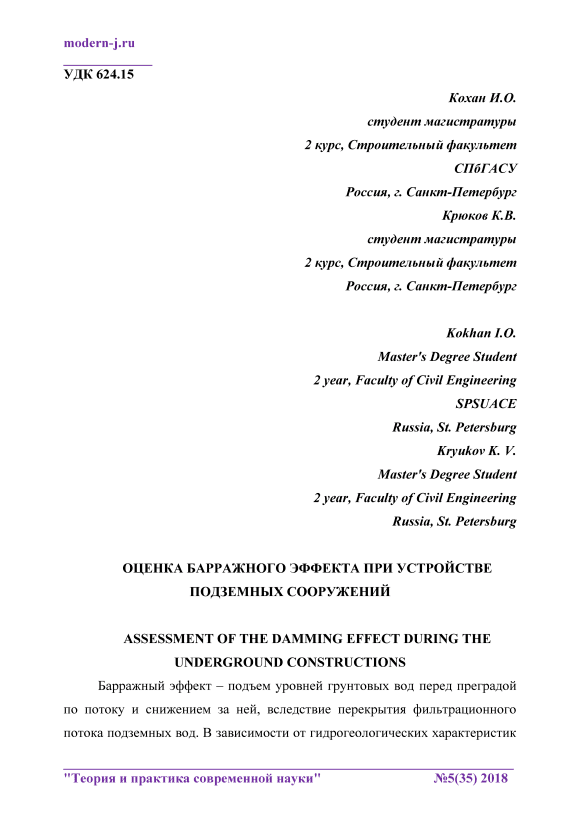 modern-j.ru

УДК 624.15

Кохан И.О.
студент магистратуры
2 курс, Строительный факультет
СПбГАСУ
Россия, г. Санкт-Петербург
Крюков К.В.
студент магистратуры
2 курс, Строительный факультет
Россия, г. Санкт-Петербург

Kokhan I.O.
Master's Degree Student
2 year, Faculty of Civil Engineering
SPSUACE
Russia, St. Petersburg
Kryukov K. V.
Master's Degree Student
2 year, Faculty of Civil Engineering
Russia, St. Petersburg

ОЦЕНКА БАРРАЖНОГО ЭФФЕКТА ПРИ УСТРОЙСТВЕ ПОДЗЕМНЫХ СООРУЖЕНИЙ

ASSESSMENT OF THE DAMMING EFFECT DURING THE UNDERGROUND CONSTRUCTIONS

Барражный эффект – подъем уровней грунтовых вод перед преградой по потоку и снижением за ней, вследствие перекрытия фильтрационного потока подземных вод. В зависимости от гидрогеологических характеристик

"Теория и практика современной науки" №5(35) 2018